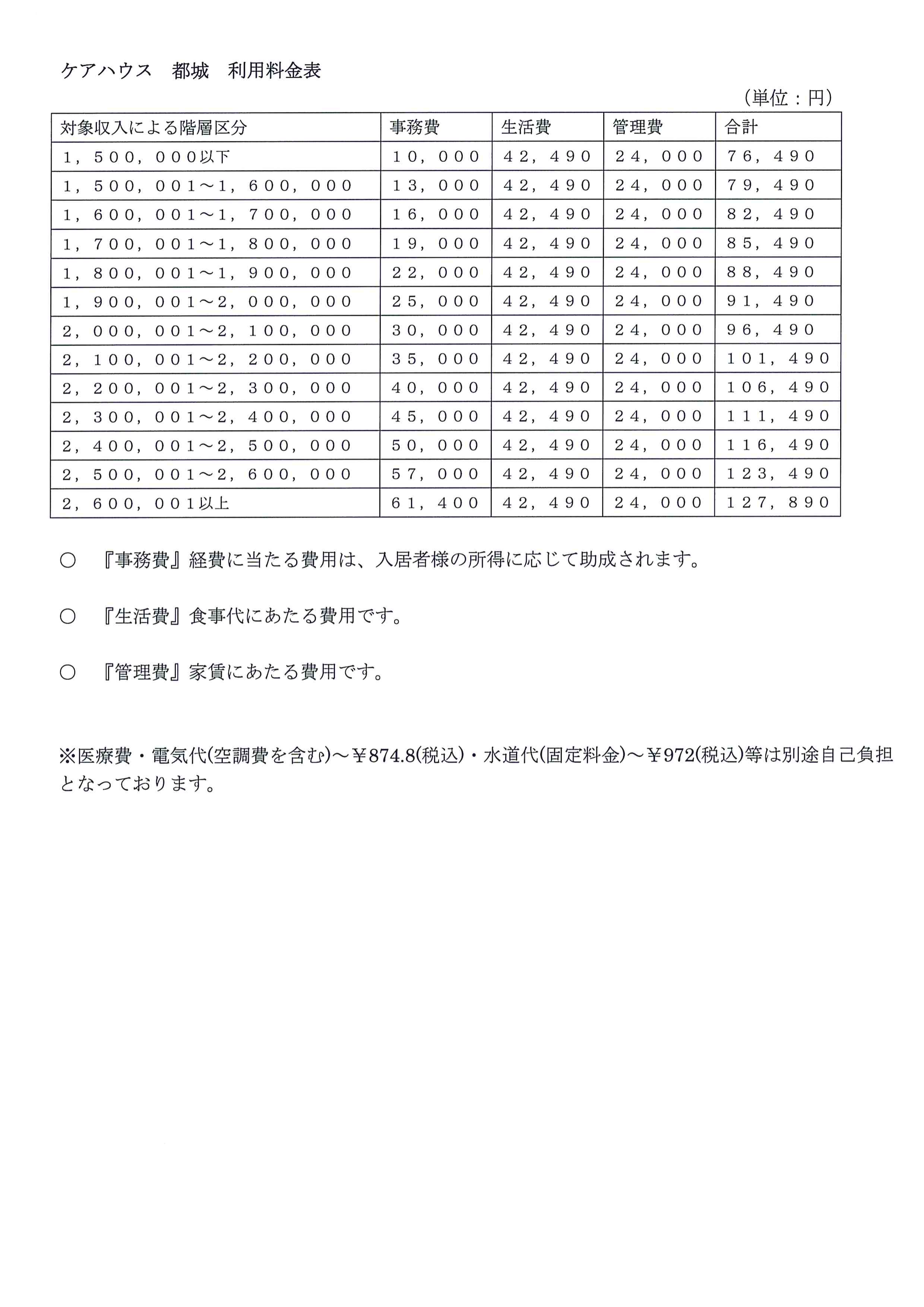 ケアハウス　都城　利用料金表

（単位：円）

| 対象収入による階層区分 | 事務費 | 生活費 | 管理費 | 合計 |
|---|---|---|---|---|
| １，５００，０００以下 | １０，０００ | ４２，４９０ | ２４，０００ | ７６，４９０ |
| １，５００，００１～１，６００，０００ | １３，０００ | ４２，４９０ | ２４，０００ | ７９，４９０ |
| １，６００，００１～１，７００，０００ | １６，０００ | ４２，４９０ | ２４，０００ | ８２，４９０ |
| １，７００，００１～１，８００，０００ | １９，０００ | ４２，４９０ | ２４，０００ | ８５，４９０ |
| １，８００，００１～１，９００，０００ | ２２，０００ | ４２，４９０ | ２４，０００ | ８８，４９０ |
| １，９００，００１～２，０００，０００ | ２５，０００ | ４２，４９０ | ２４，０００ | ９１，４９０ |
| ２，０００，００１～２，１００，０００ | ３０，０００ | ４２，４９０ | ２４，０００ | ９６，４９０ |
| ２，１００，００１～２，２００，０００ | ３５，０００ | ４２，４９０ | ２４，０００ | １０１，４９０ |
| ２，２００，００１～２，３００，０００ | ４０，０００ | ４２，４９０ | ２４，０００ | １０６，４９０ |
| ２，３００，００１～２，４００，０００ | ４５，０００ | ４２，４９０ | ２４，０００ | １１１，４９０ |
| ２，４００，００１～２，５００，０００ | ５０，０００ | ４２，４９０ | ２４，０００ | １１６，４９０ |
| ２，５００，００１～２，６００，０００ | ５７，０００ | ４２，４９０ | ２４，０００ | １２３，４９０ |
| ２，６００，００１以上 | ６１，４００ | ４２，４９０ | ２４，０００ | １２７，８９０ |

○　『事務費』経費に当たる費用は、入居者様の所得に応じて助成されます。

○　『生活費』食事代にあたる費用です。

○　『管理費』家賃にあたる費用です。

※医療費・電気代(空調費を含む)～￥874.8(税込)・水道代(固定料金)～￥972(税込)等は別途自己負担となっております。